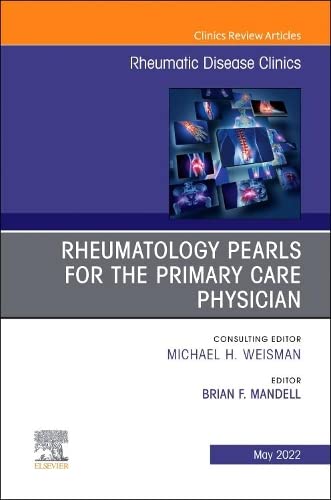 Clinics Review Articles

Rheumatic Disease Clinics

RHEUMATOLOGY PEARLS FOR THE PRIMARY CARE PHYSICIAN

CONSULTING EDITOR
MICHAEL H. WEISMAN

EDITOR
BRIAN F. MANDELL

ELSEVIER

May 2022